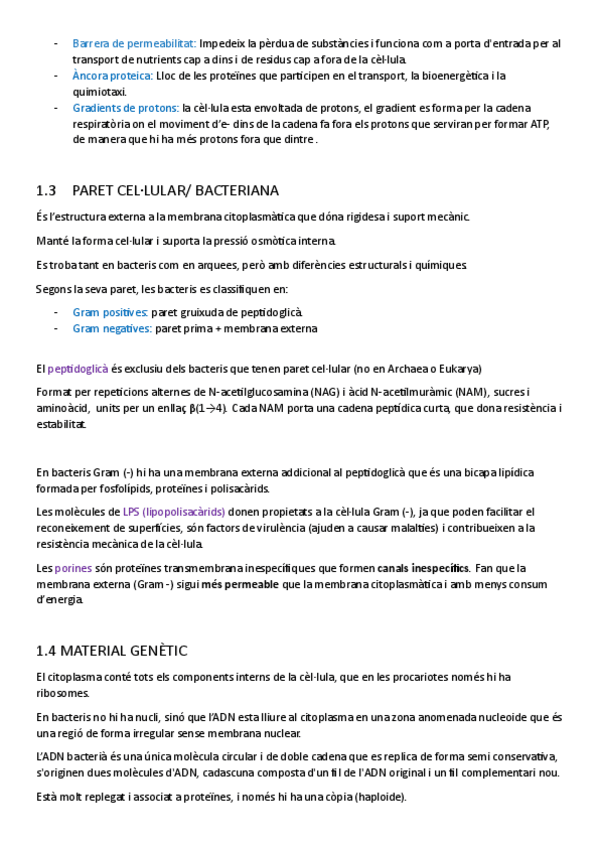 - Barrera de permeabilitat: Impedeix la pèrdua de substàncies i funciona com a porta d'entrada per al transport de nutrients cap a dins i de residus cap a fora de la cèl·lula.
- Àncora proteica: Lloc de les proteïnes que participen en el transport, la bioenergètica i la quimiotaxi.
- Gradients de protons: la cèl·lula esta envoltada de protons, el gradient es forma per la cadena respiratòria on el moviment d'e- dins de la cadena fa fora els protons que serviran per formar ATP, de manera que hi ha més protons fora que dintre .

1.3 PARET CEL·LULAR/ BACTERIANA

És l'estructura externa a la membrana citoplasmàtica que dóna rigidesa i suport mecànic.

Manté la forma cel·lular i suporta la pressió osmòtica interna.

Es troba tant en bacteris com en arquees, però amb diferències estructurals i químiques.

Segons la seva paret, les bacteris es classifiquen en:

- Gram positives: paret gruixuda de peptidoglicà.
- Gram negatives: paret prima + membrana externa

El peptidoglicà és exclusiu dels bacteris que tenen paret cel·lular (no en Archaea o Eukarya)

Format per repeticions alternes de N-acetilglucosamina (NAG) i àcid N-acetilmuràmic (NAM), sucres i aminoàcid, units per un enllaç β(1→4). Cada NAM porta una cadena peptídica curta, que dona resistència i estabilitat.

En bacteris Gram (-) hi ha una membrana externa addicional al peptidoglicà que és una bicapa lipídica formada per fosfolípids, proteïnes i polisacàrids.

Les molècules de LPS (lipopolisacàrids) donen propietats a la cèl·lula Gram (-), ja que poden facilitar el reconeixement de superfícies, són factors de virulència (ajuden a causar malalties) i contribueixen a la resistència mecànica de la cèl·lula.

Les porines són proteïnes transmembrana inespecífiques que formen canals inespecífics. Fan que la membrana externa (Gram -) sigui més permeable que la membrana citoplasmàtica i amb menys consum d'energia.

1.4 MATERIAL GENÈTIC

El citoplasma conté tots els components interns de la cèl·lula, que en les procariotes només hi ha ribosomes.

En bacteris no hi ha nucli, sinó que l'ADN esta lliure al citoplasma en una zona anomenada nucleoide que és una regió de forma irregular sense membrana nuclear.

L'ADN bacterià és una única molècula circular i de doble cadena que es replica de forma semi conservativa, s'originen dues molècules d'ADN, cadascuna composta d'un fil de l'ADN original i un fil complementari nou.

Està molt replegat i associat a proteïnes, i només hi ha una còpia (haploide).